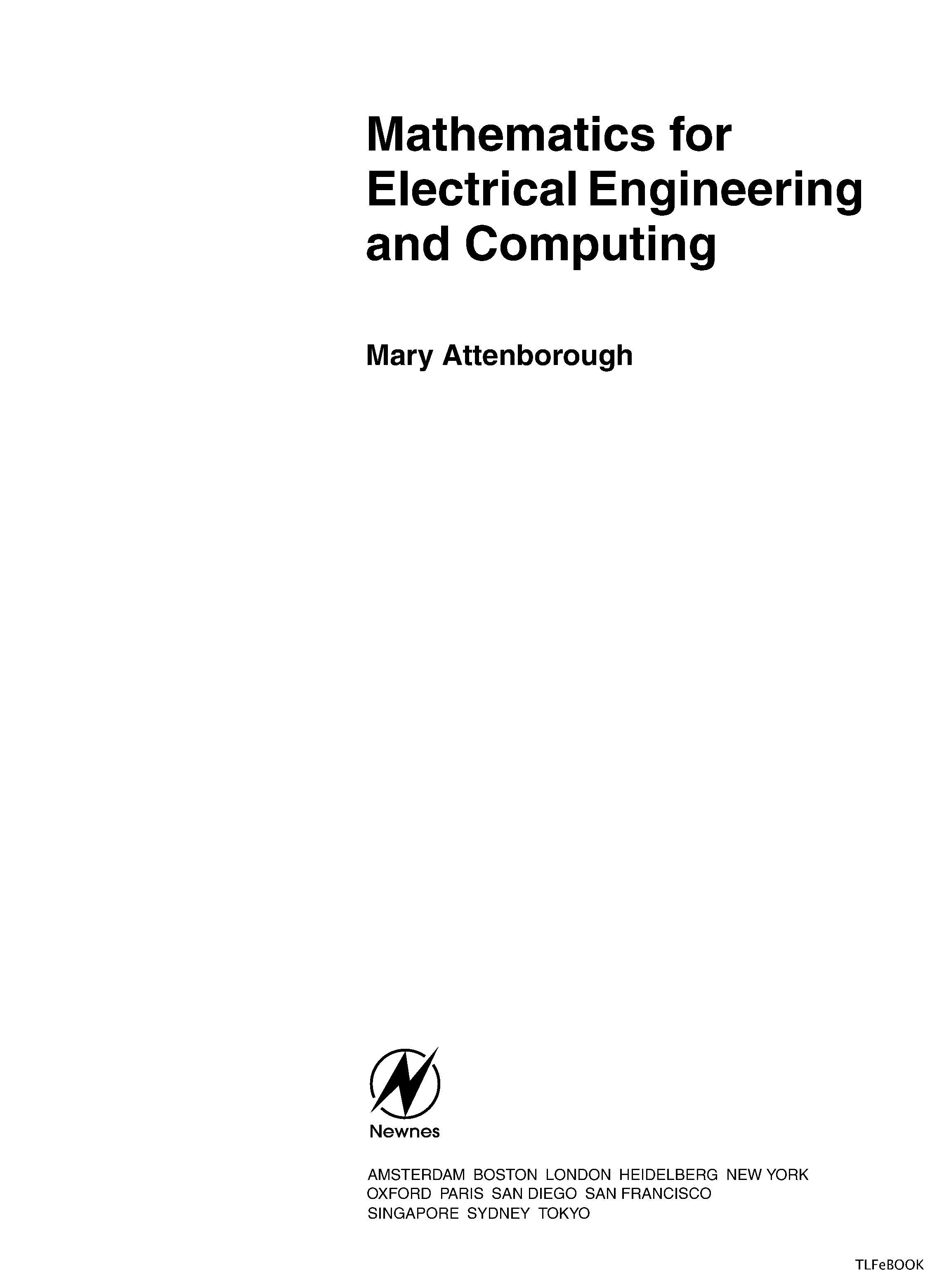 Mathematics for Electrical Engineering and Computing

Mary Attenborough

Newnes

AMSTERDAM BOSTON LONDON HEIDELBERG NEW YORK
OXFORD PARIS SAN DIEGO SAN FRANCISCO
SINGAPORE SYDNEY TOKYO

TLFeBOOK